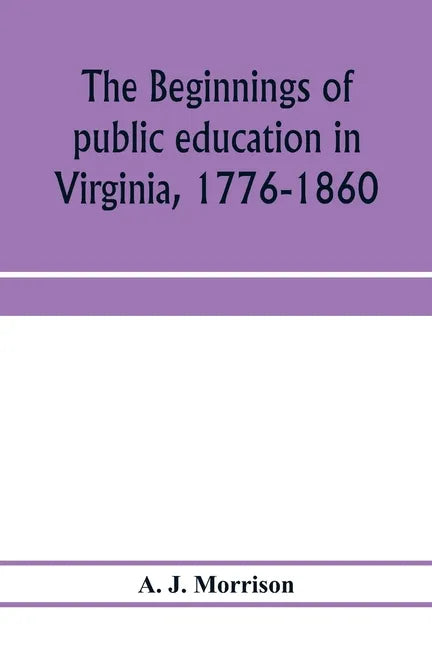 The Beginnings of public education in Virginia, 1776-1860

A. J. Morrison